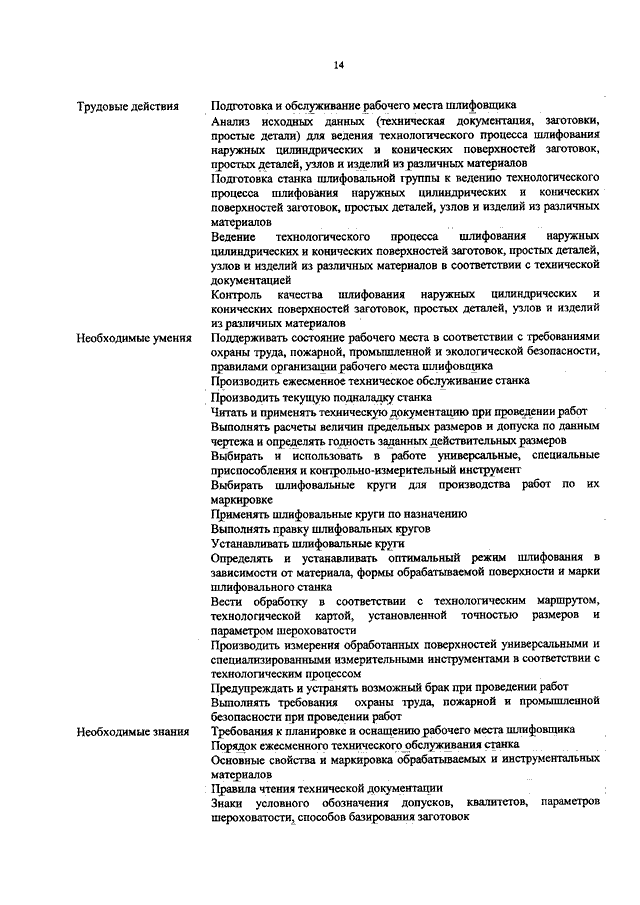 14

| | |
|---|---|
| Трудовые действия | Подготовка и обслуживание рабочего места шлифовщика |
| | Анализ исходных данных (техническая документация, заготовки, простые детали) для ведения технологического процесса шлифования наружных цилиндрических и конических поверхностей заготовок, простых деталей, узлов и изделий из различных материалов |
| | Подготовка станка шлифовальной группы к ведению технологического процесса шлифования наружных цилиндрических и конических поверхностей заготовок, простых деталей, узлов и изделий из различных материалов |
| | Ведение технологического процесса шлифования наружных цилиндрических и конических поверхностей заготовок, простых деталей, узлов и изделий из различных материалов в соответствии с технической документацией |
| | Контроль качества шлифования наружных цилиндрических и конических поверхностей заготовок, простых деталей, узлов и изделий из различных материалов |
| Необходимые умения | Поддерживать состояние рабочего места в соответствии с требованиями охраны труда, пожарной, промышленной и экологической безопасности, правилами организации рабочего места шлифовщика |
| | Производить ежесменное техническое обслуживание станка |
| | Производить текущую подналадку станка |
| | Читать и применять техническую документацию при проведении работ |
| | Выполнять расчеты величин предельных размеров и допуска по данным чертежа и определять годность заданных действительных размеров |
| | Выбирать и использовать в работе универсальные, специальные приспособления и контрольно-измерительный инструмент |
| | Выбирать шлифовальные круги для производства работ по их маркировке |
| | Применять шлифовальные круги по назначению |
| | Выполнять правку шлифовальных кругов |
| | Устанавливать шлифовальные круги |
| | Определять и устанавливать оптимальный режим шлифования в зависимости от материала, формы обрабатываемой поверхности и марки шлифовального станка |
| | Вести обработку в соответствии с технологическим маршрутом, технологической картой, установленной точностью размеров и параметром шероховатости |
| | Производить измерения обработанных поверхностей универсальными и специализированными измерительными инструментами в соответствии с технологическим процессом |
| | Предупреждать и устранять возможный брак при проведении работ |
| | Выполнять требования охраны труда, пожарной и промышленной безопасности при проведении работ |
| Необходимые знания | Требования к планировке и оснащению рабочего места шлифовщика |
| | Порядок ежесменного технического обслуживания станка |
| | Основные свойства и маркировка обрабатываемых и инструментальных материалов |
| | Правила чтения технической документации |
| | Знаки условного обозначения допусков, квалитетов, параметров шероховатости, способов базирования заготовок |